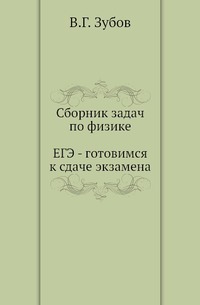 В.Г. Зубов

Сборник задач по физике

ЕГЭ - готовимся к сдаче экзамена